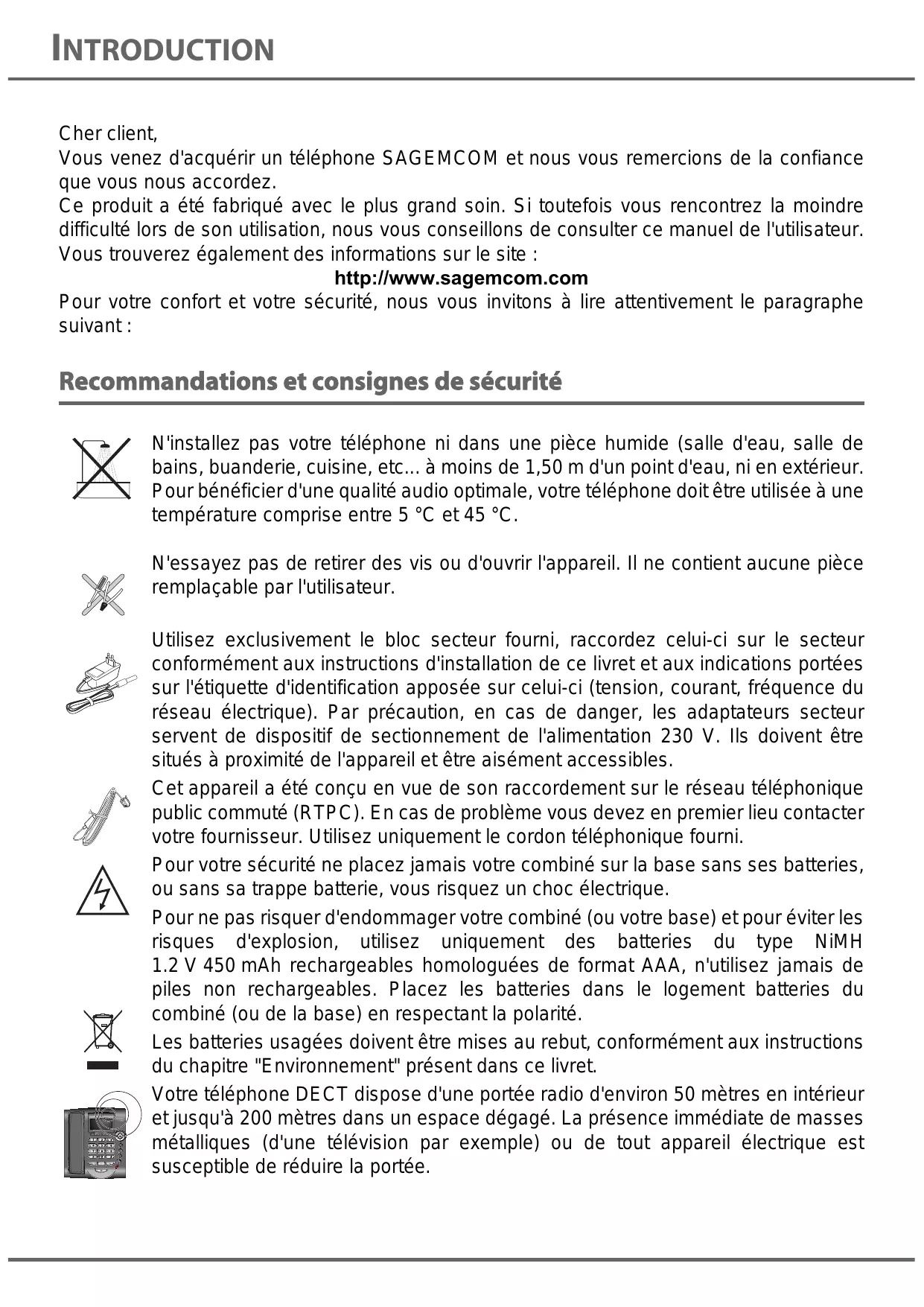 INTRODUCTION

Cher client,
Vous venez d'acquérir un téléphone SAGEMCOM et nous vous remercions de la confiance que vous nous accordez.
Ce produit a été fabriqué avec le plus grand soin. Si toutefois vous rencontrez la moindre difficulté lors de son utilisation, nous vous conseillons de consulter ce manuel de l'utilisateur. Vous trouverez également des informations sur le site :
http://www.sagemcom.com
Pour votre confort et votre sécurité, nous vous invitons à lire attentivement le paragraphe suivant :

Recommandations et consignes de sécurité

N'installez pas votre téléphone ni dans une pièce humide (salle d'eau, salle de bains, buanderie, cuisine, etc... à moins de 1,50 m d'un point d'eau, ni en extérieur. Pour bénéficier d'une qualité audio optimale, votre téléphone doit être utilisée à une température comprise entre 5 °C et 45 °C.

N'essayez pas de retirer des vis ou d'ouvrir l'appareil. Il ne contient aucune pièce remplaçable par l'utilisateur.

Utilisez exclusivement le bloc secteur fourni, raccordez celui-ci sur le secteur conformément aux instructions d'installation de ce livret et aux indications portées sur l'étiquette d'identification apposée sur celui-ci (tension, courant, fréquence du réseau électrique). Par précaution, en cas de danger, les adaptateurs secteur servent de dispositif de sectionnement de l'alimentation 230 V. Ils doivent être situés à proximité de l'appareil et être aisément accessibles.

Cet appareil a été conçu en vue de son raccordement sur le réseau téléphonique public commuté (RTPC). En cas de problème vous devez en premier lieu contacter votre fournisseur. Utilisez uniquement le cordon téléphonique fourni.

Pour votre sécurité ne placez jamais votre combiné sur la base sans ses batteries, ou sans sa trappe batterie, vous risquez un choc électrique.

Pour ne pas risquer d'endommager votre combiné (ou votre base) et pour éviter les risques d'explosion, utilisez uniquement des batteries du type NiMH 1.2 V 450 mAh rechargeables homologuées de format AAA, n'utilisez jamais de piles non rechargeables. Placez les batteries dans le logement batteries du combiné (ou de la base) en respectant la polarité.

Les batteries usagées doivent être mises au rebut, conformément aux instructions du chapitre "Environnement" présent dans ce livret.

Votre téléphone DECT dispose d'une portée radio d'environ 50 mètres en intérieur et jusqu'à 200 mètres dans un espace dégagé. La présence immédiate de masses métalliques (d'une télévision par exemple) ou de tout appareil électrique est susceptible de réduire la portée.